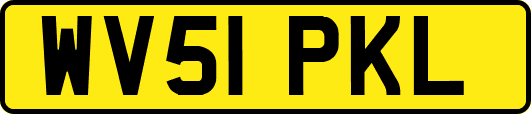 WV51 PKL